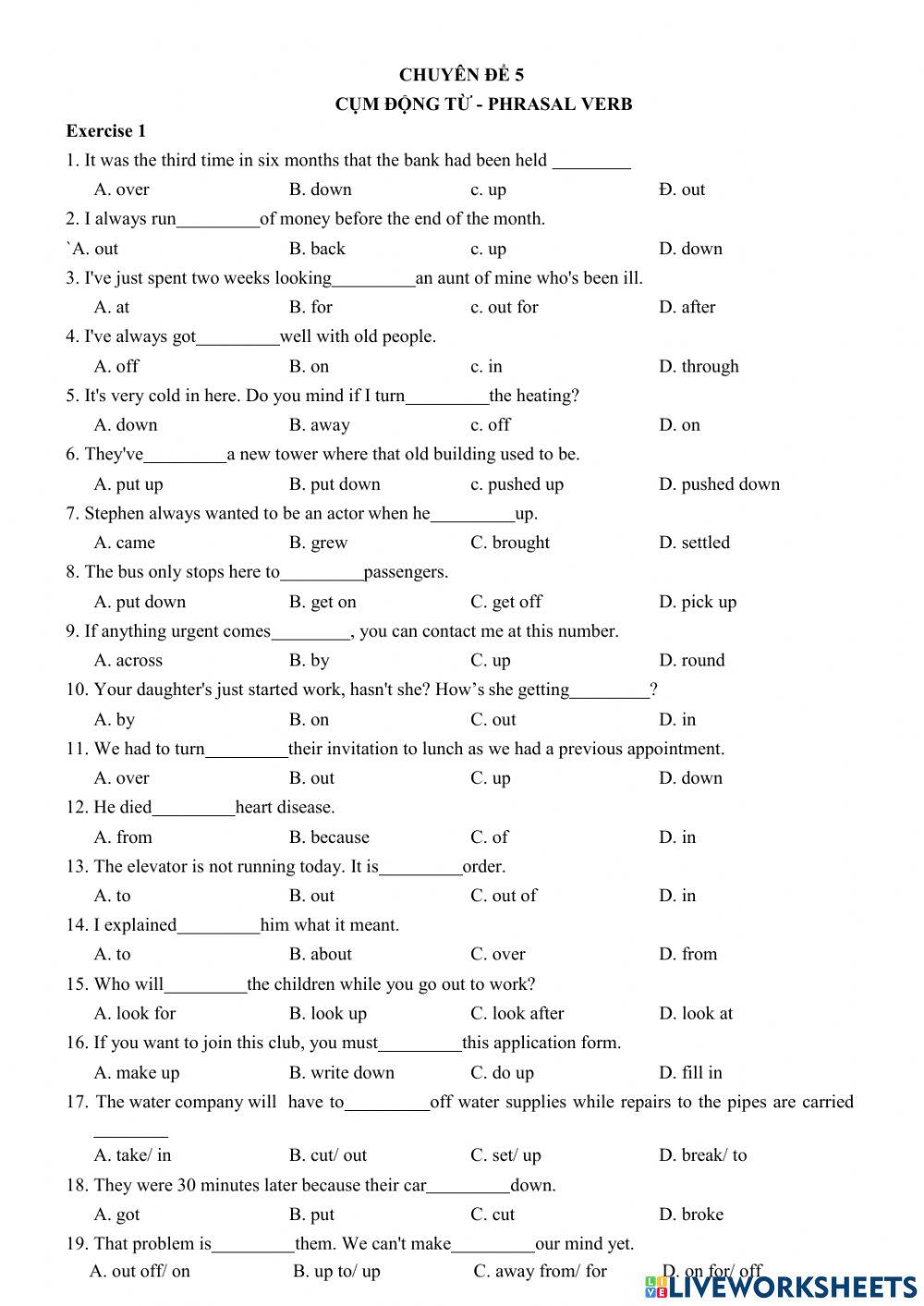 CHUYÊN ĐỀ 5
CỤM ĐỘNG TỪ - PHRASAL VERB

Exercise 1

1. It was the third time in six months that the bank had been held _________
A. over B. down c. up Đ. out

2. I always run_________of money before the end of the month.
`A. out B. back c. up D. down

3. I've just spent two weeks looking_________an aunt of mine who's been ill.
A. at B. for c. out for D. after

4. I've always got_________well with old people.
A. off B. on c. in D. through

5. It's very cold in here. Do you mind if I turn_________the heating?
A. down B. away c. off D. on

6. They've_________a new tower where that old building used to be.
A. put up B. put down c. pushed up D. pushed down

7. Stephen always wanted to be an actor when he_________up.
A. came B. grew C. brought D. settled

8. The bus only stops here to_________passengers.
A. put down B. get on C. get off D. pick up

9. If anything urgent comes_________, you can contact me at this number.
A. across B. by C. up D. round

10. Your daughter's just started work, hasn't she? How's she getting_________?
A. by B. on C. out D. in

11. We had to turn_________their invitation to lunch as we had a previous appointment.
A. over B. out C. up D. down

12. He died_________heart disease.
A. from B. because C. of D. in

13. The elevator is not running today. It is_________order.
A. to B. out C. out of D. in

14. I explained_________him what it meant.
A. to B. about C. over D. from

15. Who will_________the children while you go out to work?
A. look for B. look up C. look after D. look at

16. If you want to join this club, you must_________this application form.
A. make up B. write down C. do up D. fill in

17. The water company will have to_________off water supplies while repairs to the pipes are carried _________
A. take/ in B. cut/ out C. set/ up D. break/ to

18. They were 30 minutes later because their car_________down.
A. got B. put C. cut D. broke

19. That problem is_________them. We can't make_________our mind yet.
A. out off/ on B. up to/ up C. away from/ for D. on for/ off

LIVEWORKSHEETS